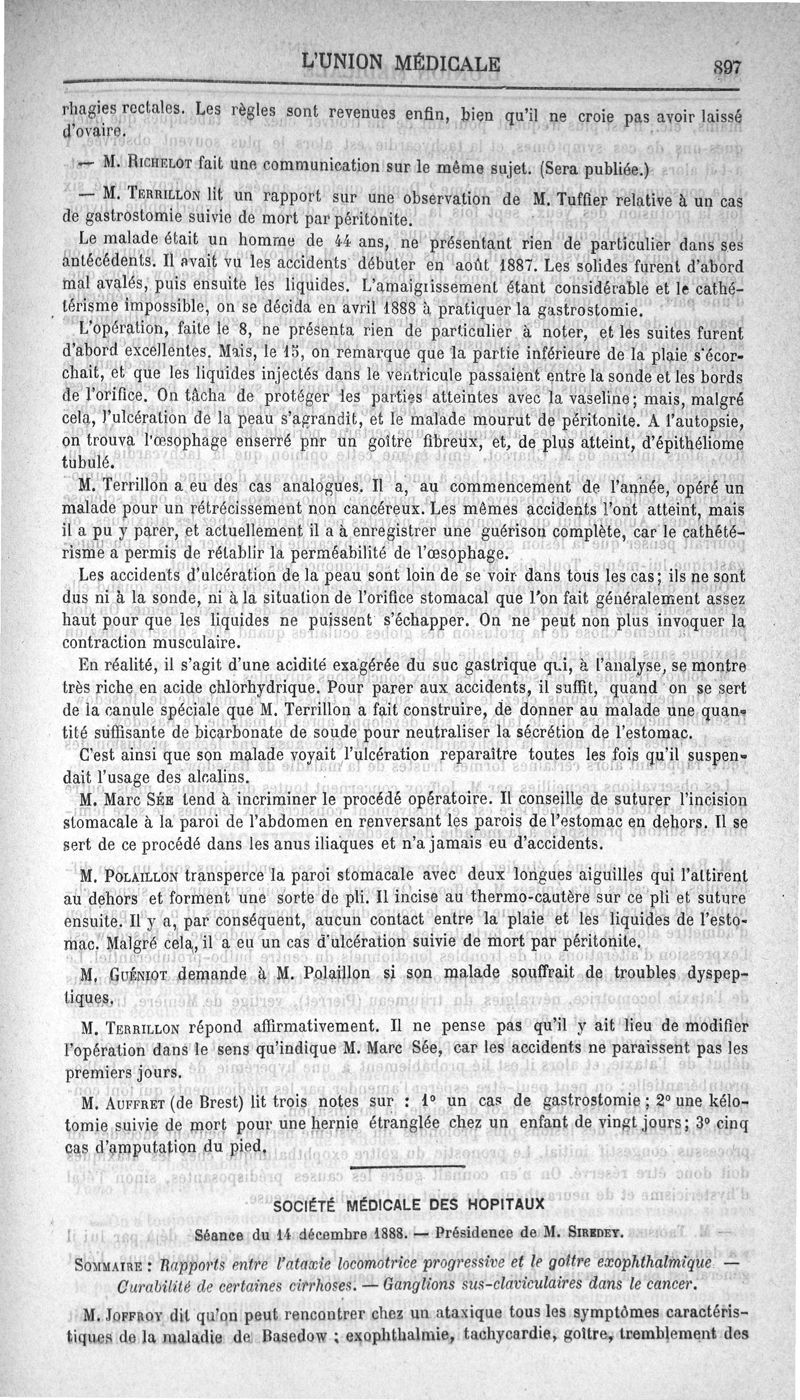 L'UNION MÉDICALE 897

rhagies rectales. Les règles sont revenues enfin, bien qu'il ne croie pas avoir laissé d'ovaire.

— M. Richelot fait une communication sur le même sujet. (Sera publiée.)

— M. Terrillon lit un rapport sur une observation de M. Tuffier relative à un cas de gastrostomie suivie de mort par péritonite.

Le malade était un homme de 44 ans, ne présentant rien de particulier dans ses antécédents. Il avait vu les accidents débuter en août 1887. Les solides furent d'abord mal avalés, puis ensuite les liquides. L'amaigrissement étant considérable et le cathétérisme impossible, on se décida en avril 1888 à pratiquer la gastrostomie.

L'opération, faite le 8, ne présenta rien de particulier à noter, et les suites furent d'abord excellentes. Mais, le 15, on remarque que la partie inférieure de la plaie s'écorchait, et que les liquides injectés dans le ventricule passaient entre la sonde et les bords de l'orifice. On tâcha de protéger les parties atteintes avec la vaseline; mais, malgré cela, l'ulcération de la peau s'agrandit, et le malade mourut de péritonite. A l'autopsie, on trouva l'œsophage enserré par un goître fibreux, et, de plus atteint, d'épithéliome tubulé.

M. Terrillon a eu des cas analogues. Il a, au commencement de l'année, opéré un malade pour un rétrécissement non cancéreux. Les mêmes accidents l'ont atteint, mais il a pu y parer, et actuellement il a à enregistrer une guérison complète, car le cathétérisme a permis de rétablir la perméabilité de l'œsophage.

Les accidents d'ulcération de la peau sont loin de se voir dans tous les cas; ils ne sont dus ni à la sonde, ni à la situation de l'orifice stomacal que l'on fait généralement assez haut pour que les liquides ne puissent s'échapper. On ne peut non plus invoquer la contraction musculaire.

En réalité, il s'agit d'une acidité exagérée du suc gastrique qui, à l'analyse, se montre très riche en acide chlorhydrique. Pour parer aux accidents, il suffit, quand on se sert de la canule spéciale que M. Terrillon a fait construire, de donner au malade une quantité suffisante de bicarbonate de soude pour neutraliser la sécrétion de l'estomac.

C'est ainsi que son malade voyait l'ulcération reparaître toutes les fois qu'il suspendait l'usage des alcalins.

M. Marc Sée tend à incriminer le procédé opératoire. Il conseille de suturer l'incision stomacale à la paroi de l'abdomen en renversant les parois de l'estomac en dehors. Il se sert de ce procédé dans les anus iliaques et n'a jamais eu d'accidents.

M. Polaillon transperce la paroi stomacale avec deux longues aiguilles qui l'attirent au dehors et forment une sorte de pli. Il incise au thermo-cautère sur ce pli et suture ensuite. Il y a, par conséquent, aucun contact entre la plaie et les liquides de l'estomac. Malgré cela, il a eu un cas d'ulcération suivie de mort par péritonite.

M. Guéniot demande à M. Polaillon si son malade souffrait de troubles dyspeptiques.

M. Terrillon répond affirmativement. Il ne pense pas qu'il y ait lieu de modifier l'opération dans le sens qu'indique M. Marc Sée, car les accidents ne paraissent pas les premiers jours.

M. Auffret (de Brest) lit trois notes sur : 1° un cas de gastrostomie; 2° une kélotomie suivie de mort pour une hernie étranglée chez un enfant de vingt jours; 3° cinq cas d'amputation du pied.

SOCIÉTÉ MÉDICALE DES HOPITAUX

Séance du 14 décembre 1888. — Présidence de M. Siredey.

Sommaire : Rapports entre l'ataxie locomotrice progressive et le goître exophthalmique. — Curabilité de certaines cirrhoses. — Ganglions sus-claviculaires dans le cancer.

M. Joffroy dit qu'on peut rencontrer chez un ataxique tous les symptômes caractéristiques de la maladie de Basedow ; exophthalmie, tachycardie, goître, tremblement des